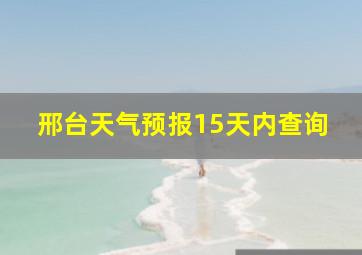 邢台天气预报15天内查询